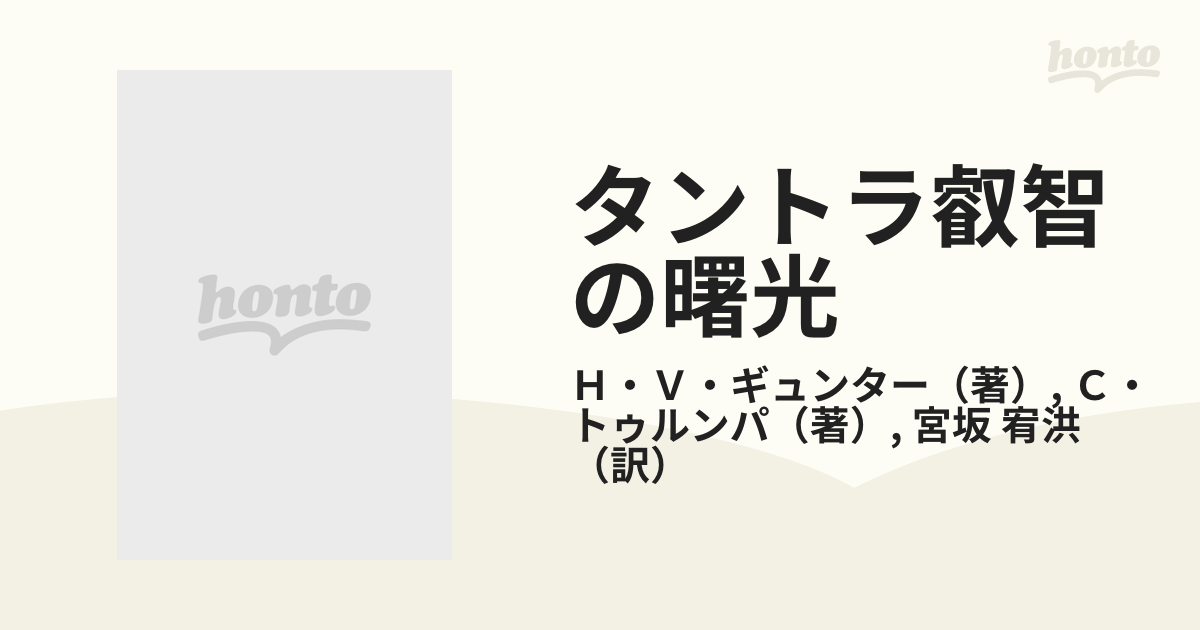 honto

honto

タントラ叡智の曙光

Ｈ・Ｖ・ギュンター（著）, Ｃ・トゥルンパ（著）, 宮坂 宥洪（訳）